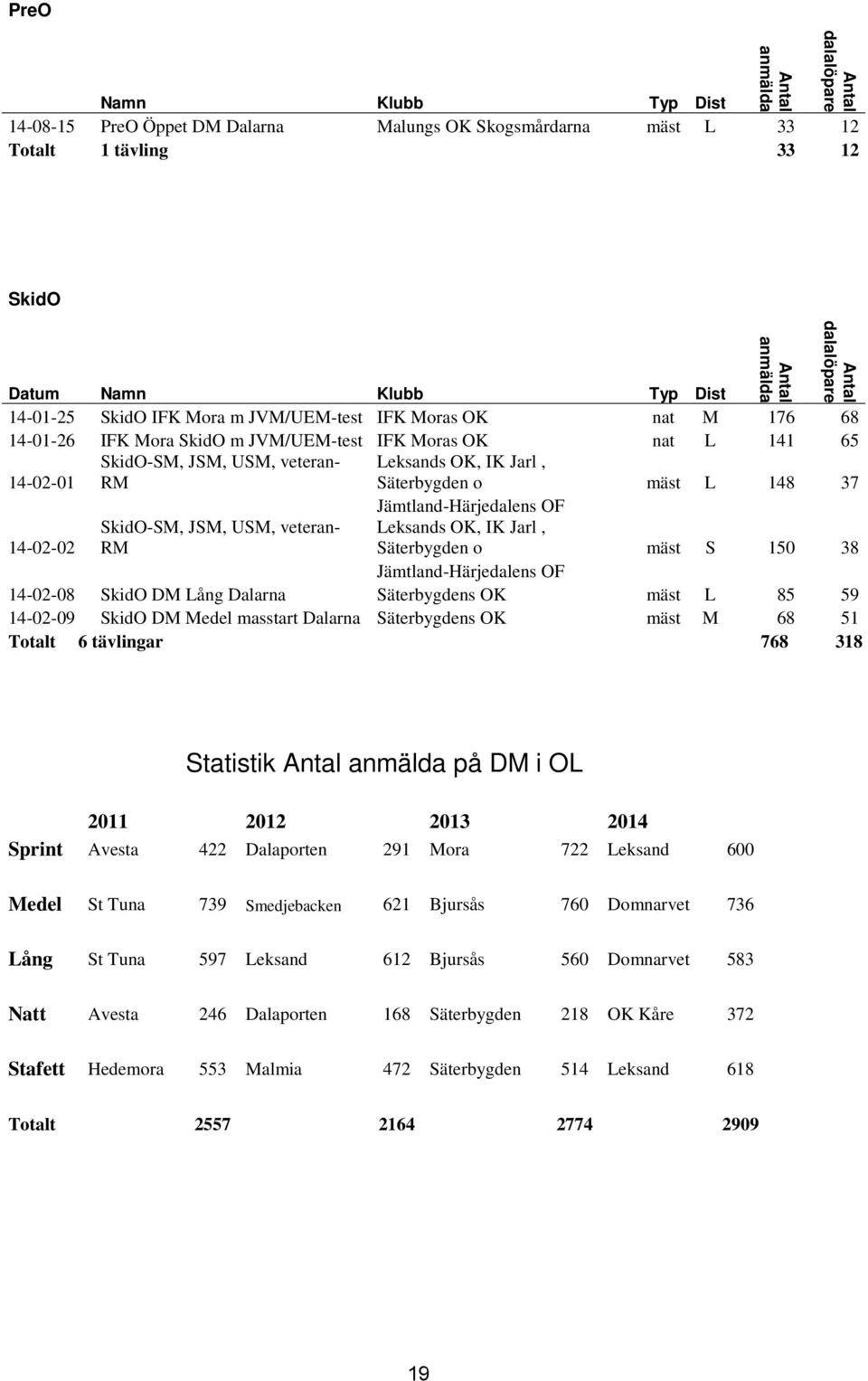 PreO

|  | Namn | Klubb | Typ | Dist | Antal anmälda | Antal dalalöpare |
|---|---|---|---|---|---|---|
| 14-08-15 | PreO Öppet DM Dalarna | Malungs OK Skogsmårdarna | mäst | L | 33 | 12 |
| Totalt | 1 tävling |  |  |  | 33 | 12 |

SkidO

| Datum | Namn | Klubb | Typ | Dist | Antal anmälda | Antal dalalöpare |
|---|---|---|---|---|---|---|
| 14-01-25 | SkidO IFK Mora m JVM/UEM-test | IFK Moras OK | nat | M | 176 | 68 |
| 14-01-26 | IFK Mora SkidO m JVM/UEM-test | IFK Moras OK | nat | L | 141 | 65 |
| 14-02-01 | SkidO-SM, JSM, USM, veteran-RM | Leksands OK, IK Jarl , Säterbygden o Jämtland-Härjedalens OF | mäst | L | 148 | 37 |
| 14-02-02 | SkidO-SM, JSM, USM, veteran-RM | Leksands OK, IK Jarl , Säterbygden o Jämtland-Härjedalens OF | mäst | S | 150 | 38 |
| 14-02-08 | SkidO DM Lång Dalarna | Säterbygdens OK | mäst | L | 85 | 59 |
| 14-02-09 | SkidO DM Medel masstart Dalarna | Säterbygdens OK | mäst | M | 68 | 51 |
| Totalt | 6 tävlingar |  |  |  | 768 | 318 |

Statistik Antal anmälda på DM i OL

|  | 2011 |  | 2012 |  | 2013 |  | 2014 |  |
|---|---|---|---|---|---|---|---|---|
| Sprint | Avesta | 422 | Dalaporten | 291 | Mora | 722 | Leksand | 600 |
| Medel | St Tuna | 739 | Smedjebacken | 621 | Bjursås | 760 | Domnarvet | 736 |
| Lång | St Tuna | 597 | Leksand | 612 | Bjursås | 560 | Domnarvet | 583 |
| Natt | Avesta | 246 | Dalaporten | 168 | Säterbygden | 218 | OK Kåre | 372 |
| Stafett | Hedemora | 553 | Malmia | 472 | Säterbygden | 514 | Leksand | 618 |
| Totalt |  | 2557 |  | 2164 |  | 2774 |  | 2909 |

19